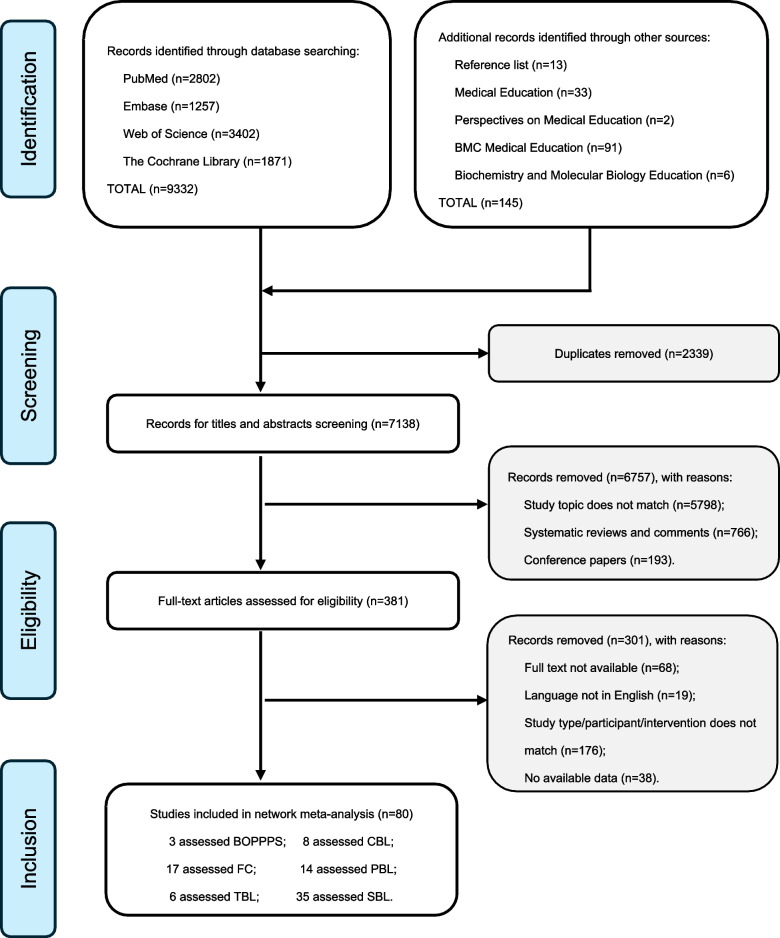 Identification

Records identified through database searching:
PubMed (n=2802)
Embase (n=1257)
Web of Science (n=3402)
The Cochrane Library (n=1871)
TOTAL (n=9332)

Additional records identified through other sources:
Reference list (n=13)
Medical Education (n=33)
Perspectives on Medical Education (n=2)
BMC Medical Education (n=91)
Biochemistry and Molecular Biology Education (n=6)
TOTAL (n=145)

Screening

Duplicates removed (n=2339)

Records for titles and abstracts screening (n=7138)

Records removed (n=6757), with reasons:
Study topic does not match (n=5798);
Systematic reviews and comments (n=766);
Conference papers (n=193).

Eligibility

Full-text articles assessed for eligibility (n=381)

Records removed (n=301), with reasons:
Full text not available (n=68);
Language not in English (n=19);
Study type/participant/intervention does not match (n=176);
No available data (n=38).

Inclusion

Studies included in network meta-analysis (n=80)
3 assessed BOPPPS; 8 assessed CBL;
17 assessed FC; 14 assessed PBL;
6 assessed TBL; 35 assessed SBL.